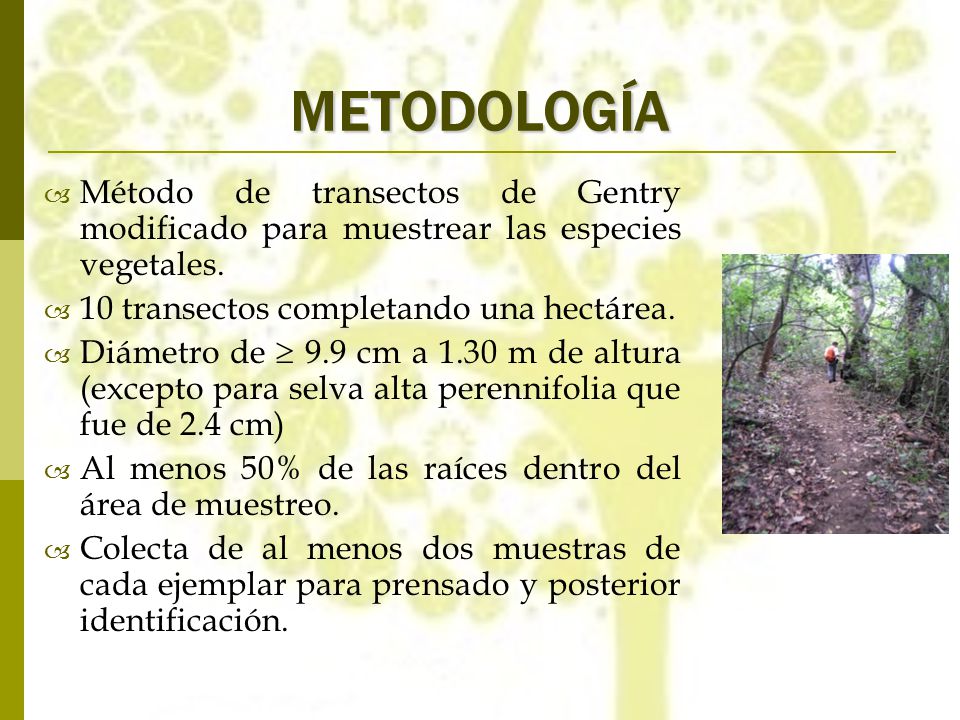 METODOLOGÍA

Método de transectos de Gentry modificado para muestrear las especies vegetales.

10 transectos completando una hectárea.

Diámetro de $\geq$ 9.9 cm a 1.30 m de altura (excepto para selva alta perennifolia que fue de 2.4 cm)

Al menos 50% de las raíces dentro del área de muestreo.

Colecta de al menos dos muestras de cada ejemplar para prensado y posterior identificación.